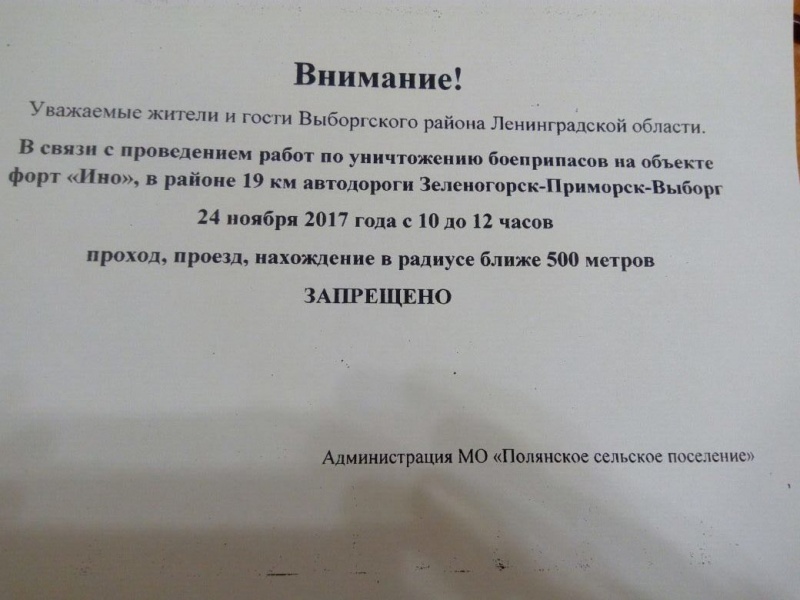 Внимание!

Уважаемые жители и гости Выборгского района Ленинградской области.

В связи с проведением работ по уничтожению боеприпасов на объекте форт «Ино», в районе 19 км автодороги Зеленогорск-Приморск-Выборг

24 ноября 2017 года с 10 до 12 часов

проход, проезд, нахождение в радиусе ближе 500 метров

ЗАПРЕЩЕНО

Администрация МО «Полянское сельское поселение»